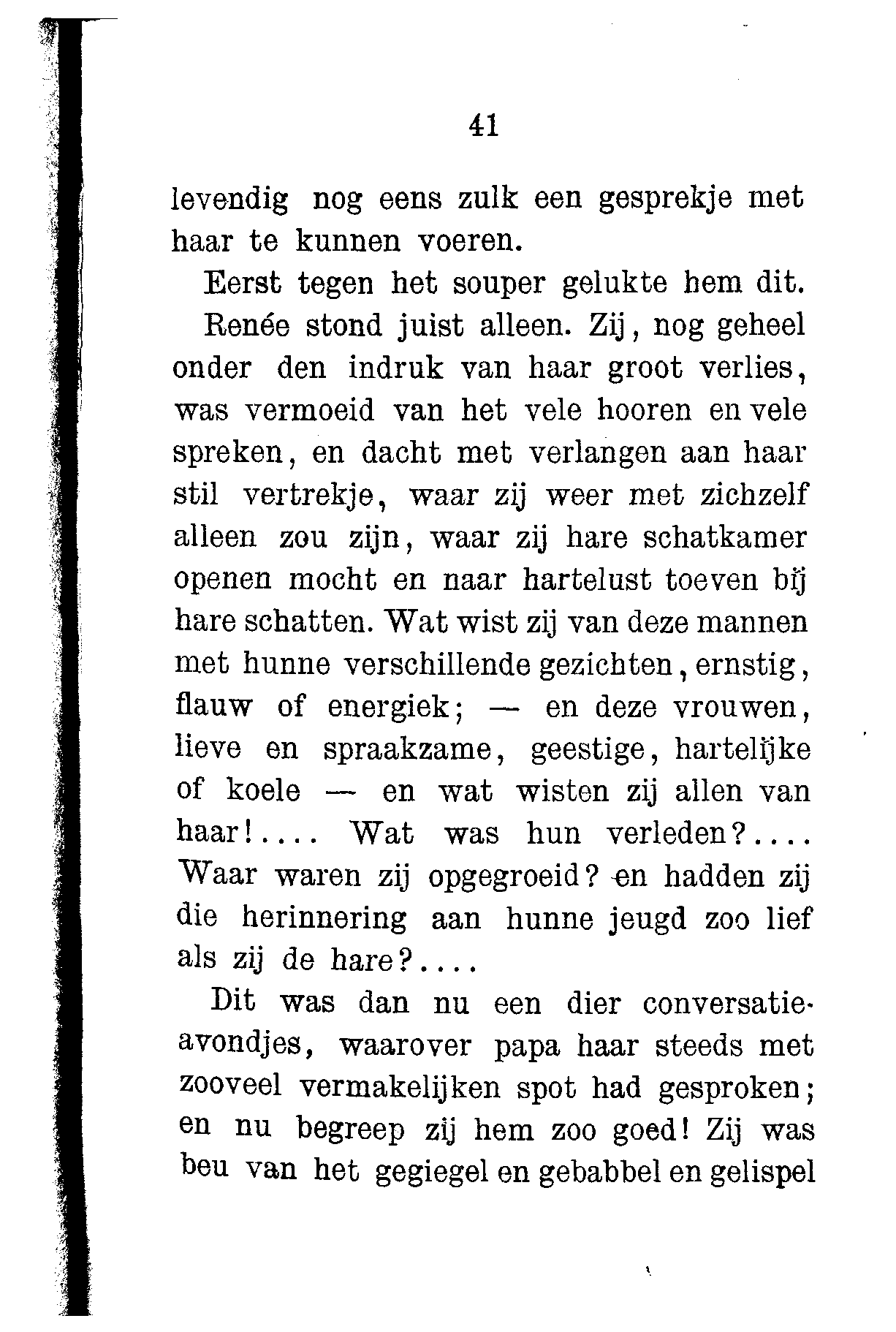 41

levendig nog eens zulk een gesprekje met haar te kunnen voeren.

Eerst tegen het souper gelukte hem dit.

Renée stond juist alleen. Zij, nog geheel onder den indruk van haar groot verlies, was vermoeid van het vele hooren en vele spreken, en dacht met verlangen aan haar stil vertrekje, waar zij weer met zichzelf alleen zou zijn, waar zij hare schatkamer openen mocht en naar hartelust toeven bij hare schatten. Wat wist zij van deze mannen met hunne verschillende gezichten, ernstig, flauw of energiek; — en deze vrouwen, lieve en spraakzame, geestige, hartelijke of koele — en wat wisten zij allen van haar!.... Wat was hun verleden?.... Waar waren zij opgegroeid? en hadden zij die herinnering aan hunne jeugd zoo lief als zij de hare?....

Dit was dan nu een dier conversatieavondjes, waarover papa haar steeds met zooveel vermakelijken spot had gesproken; en nu begreep zij hem zoo goed! Zij was beu van het gegiegel en gebabbel en gelispel